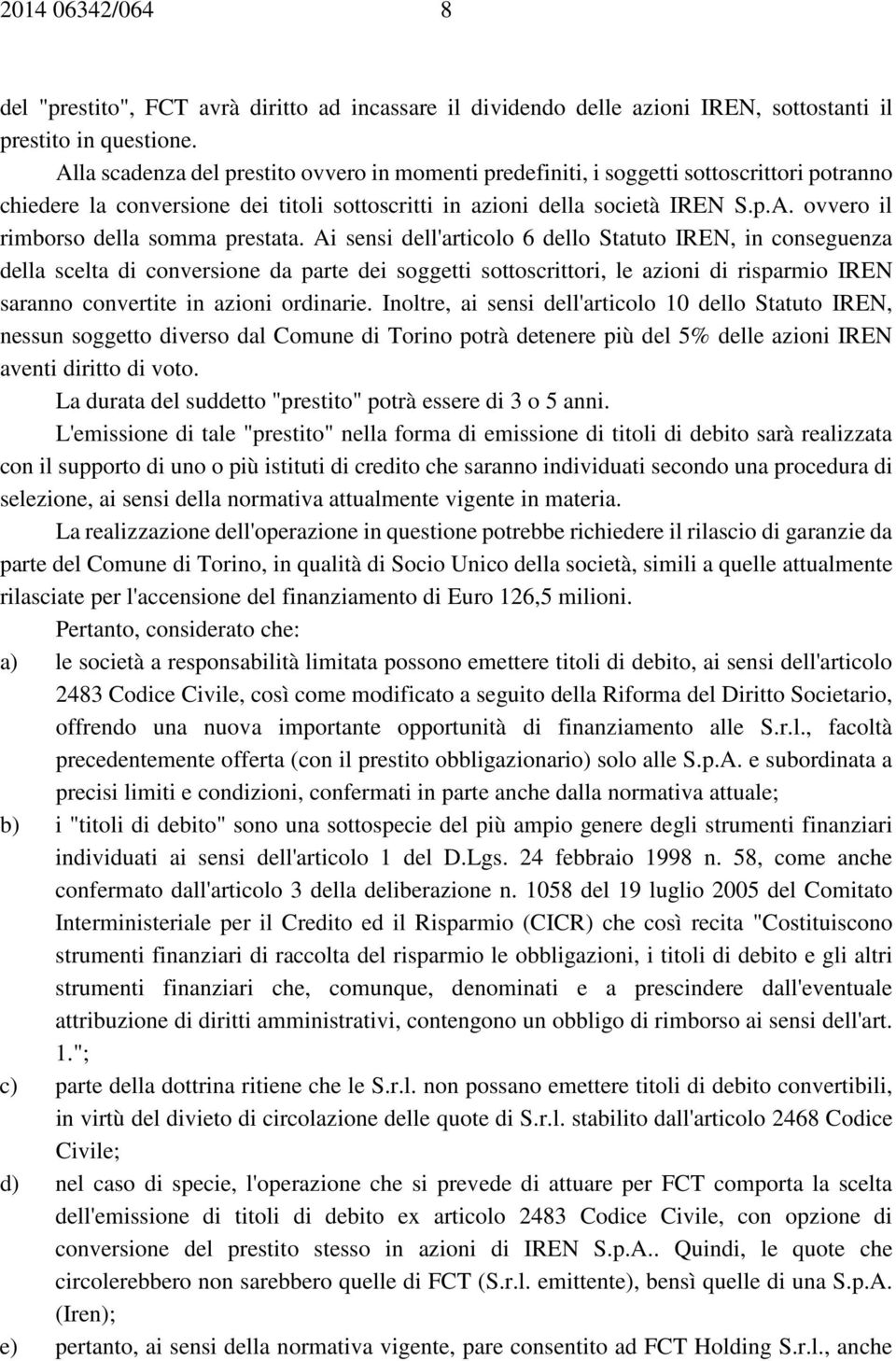 2014 06342/064 8

del "prestito", FCT avrà diritto ad incassare il dividendo delle azioni IREN, sottostanti il prestito in questione.

Alla scadenza del prestito ovvero in momenti predefiniti, i soggetti sottoscrittori potranno chiedere la conversione dei titoli sottoscritti in azioni della società IREN S.p.A. ovvero il rimborso della somma prestata. Ai sensi dell'articolo 6 dello Statuto IREN, in conseguenza della scelta di conversione da parte dei soggetti sottoscrittori, le azioni di risparmio IREN saranno convertite in azioni ordinarie. Inoltre, ai sensi dell'articolo 10 dello Statuto IREN, nessun soggetto diverso dal Comune di Torino potrà detenere più del 5% delle azioni IREN aventi diritto di voto.

La durata del suddetto "prestito" potrà essere di 3 o 5 anni.

L'emissione di tale "prestito" nella forma di emissione di titoli di debito sarà realizzata con il supporto di uno o più istituti di credito che saranno individuati secondo una procedura di selezione, ai sensi della normativa attualmente vigente in materia.

La realizzazione dell'operazione in questione potrebbe richiedere il rilascio di garanzie da parte del Comune di Torino, in qualità di Socio Unico della società, simili a quelle attualmente rilasciate per l'accensione del finanziamento di Euro 126,5 milioni.

Pertanto, considerato che:

a) le società a responsabilità limitata possono emettere titoli di debito, ai sensi dell'articolo 2483 Codice Civile, così come modificato a seguito della Riforma del Diritto Societario, offrendo una nuova importante opportunità di finanziamento alle S.r.l., facoltà precedentemente offerta (con il prestito obbligazionario) solo alle S.p.A. e subordinata a precisi limiti e condizioni, confermati in parte anche dalla normativa attuale;

b) i "titoli di debito" sono una sottospecie del più ampio genere degli strumenti finanziari individuati ai sensi dell'articolo 1 del D.Lgs. 24 febbraio 1998 n. 58, come anche confermato dall'articolo 3 della deliberazione n. 1058 del 19 luglio 2005 del Comitato Interministeriale per il Credito ed il Risparmio (CICR) che così recita "Costituiscono strumenti finanziari di raccolta del risparmio le obbligazioni, i titoli di debito e gli altri strumenti finanziari che, comunque, denominati e a prescindere dall'eventuale attribuzione di diritti amministrativi, contengono un obbligo di rimborso ai sensi dell'art. 1.";

c) parte della dottrina ritiene che le S.r.l. non possano emettere titoli di debito convertibili, in virtù del divieto di circolazione delle quote di S.r.l. stabilito dall'articolo 2468 Codice Civile;

d) nel caso di specie, l'operazione che si prevede di attuare per FCT comporta la scelta dell'emissione di titoli di debito ex articolo 2483 Codice Civile, con opzione di conversione del prestito stesso in azioni di IREN S.p.A.. Quindi, le quote che circolerebbero non sarebbero quelle di FCT (S.r.l. emittente), bensì quelle di una S.p.A. (Iren);

e) pertanto, ai sensi della normativa vigente, pare consentito ad FCT Holding S.r.l., anche